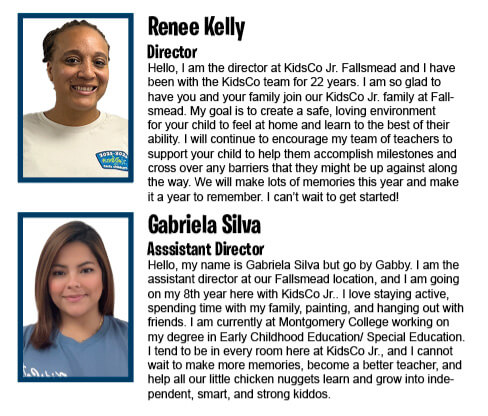 Renee Kelly

Director

Hello, I am the director at KidsCo Jr. Fallsmead and I have been with the KidsCo team for 22 years. I am so glad to have you and your family join our KidsCo Jr. family at Fallsmead. My goal is to create a safe, loving environment for your child to feel at home and learn to the best of their ability. I will continue to encourage my team of teachers to support your child to help them accomplish milestones and cross over any barriers that they might be up against along the way. We will make lots of memories this year and make it a year to remember. I can't wait to get started!

Gabriela Silva

Asssistant Director

Hello, my name is Gabriela Silva but go by Gabby. I am the assistant director at our Fallsmead location, and I am going on my 8th year here with KidsCo Jr.. I love staying active, spending time with my family, painting, and hanging out with friends. I am currently at Montgomery College working on my degree in Early Childhood Education/ Special Education. I tend to be in every room here at KidsCo Jr., and I cannot wait to make more memories, become a better teacher, and help all our little chicken nuggets learn and grow into independent, smart, and strong kiddos.